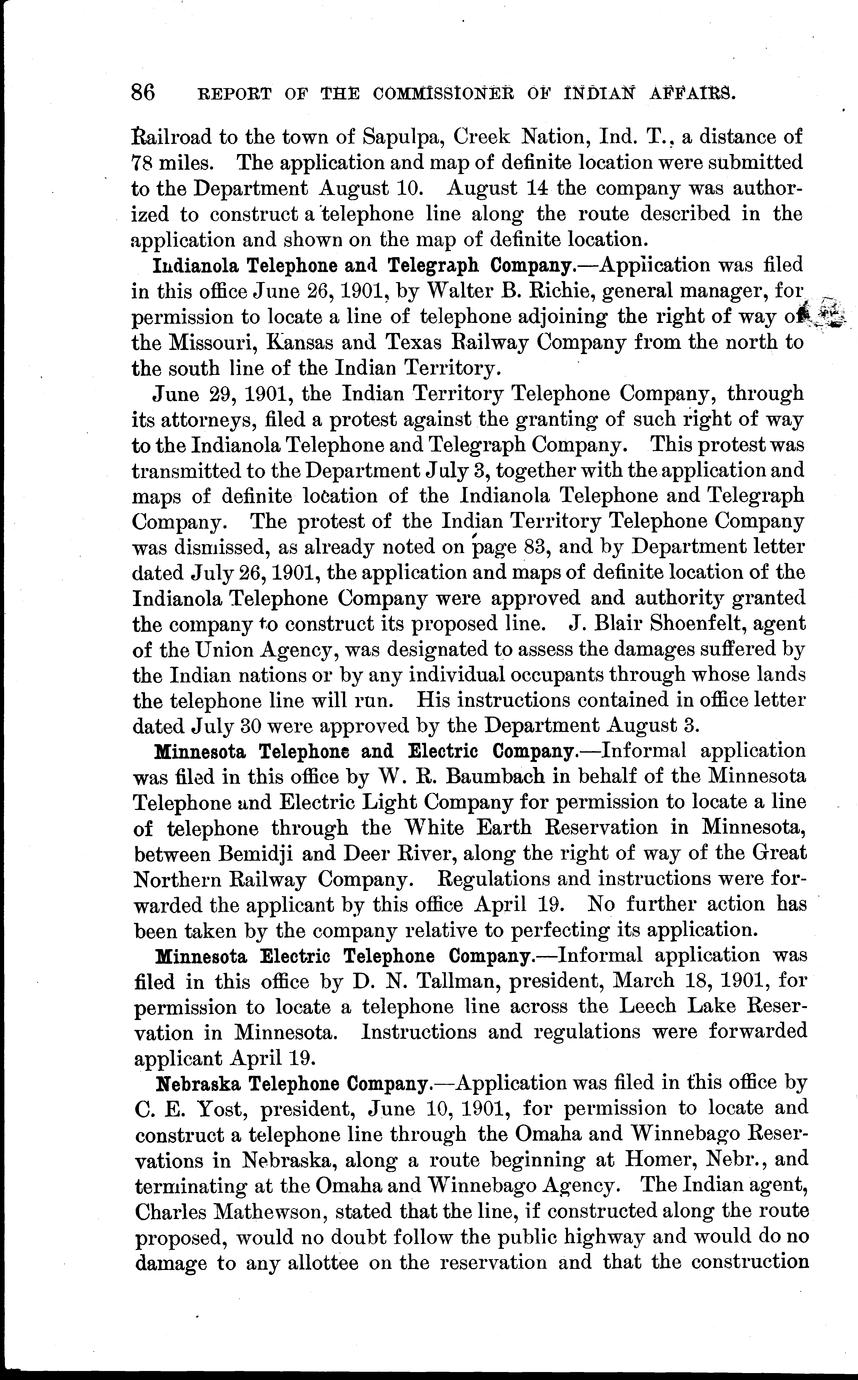 86 REPORT OF THE COMMISSIONER OF INDIAN AFFAIRS.

Railroad to the town of Sapulpa, Creek Nation, Ind. T., a distance of 78 miles. The application and map of definite location were submitted to the Department August 10. August 14 the company was authorized to construct a telephone line along the route described in the application and shown on the map of definite location.

Indianola Telephone and Telegraph Company.—Appiication was filed in this office June 26, 1901, by Walter B. Richie, general manager, for permission to locate a line of telephone adjoining the right of way of the Missouri, Kansas and Texas Railway Company from the north to the south line of the Indian Territory.

June 29, 1901, the Indian Territory Telephone Company, through its attorneys, filed a protest against the granting of such right of way to the Indianola Telephone and Telegraph Company. This protest was transmitted to the Department July 3, together with the application and maps of definite location of the Indianola Telephone and Telegraph Company. The protest of the Indian Territory Telephone Company was dismissed, as already noted on page 83, and by Department letter dated July 26, 1901, the application and maps of definite location of the Indianola Telephone Company were approved and authority granted the company to construct its proposed line. J. Blair Shoenfelt, agent of the Union Agency, was designated to assess the damages suffered by the Indian nations or by any individual occupants through whose lands the telephone line will run. His instructions contained in office letter dated July 30 were approved by the Department August 3.

Minnesota Telephone and Electric Company.—Informal application was filed in this office by W. R. Baumbach in behalf of the Minnesota Telephone and Electric Light Company for permission to locate a line of telephone through the White Earth Reservation in Minnesota, between Bemidji and Deer River, along the right of way of the Great Northern Railway Company. Regulations and instructions were forwarded the applicant by this office April 19. No further action has been taken by the company relative to perfecting its application.

Minnesota Electric Telephone Company.—Informal application was filed in this office by D. N. Tallman, president, March 18, 1901, for permission to locate a telephone line across the Leech Lake Reservation in Minnesota. Instructions and regulations were forwarded applicant April 19.

Nebraska Telephone Company.—Application was filed in this office by C. E. Yost, president, June 10, 1901, for permission to locate and construct a telephone line through the Omaha and Winnebago Reservations in Nebraska, along a route beginning at Homer, Nebr., and terminating at the Omaha and Winnebago Agency. The Indian agent, Charles Mathewson, stated that the line, if constructed along the route proposed, would no doubt follow the public highway and would do no damage to any allottee on the reservation and that the construction